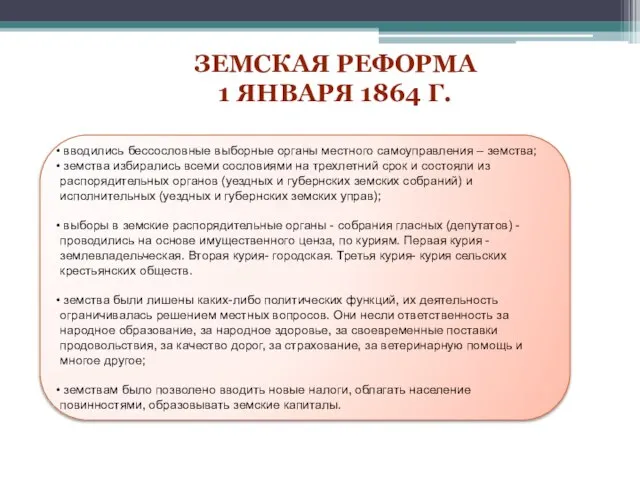 ЗЕМСКАЯ РЕФОРМА
1 ЯНВАРЯ 1864 Г.

• вводились бессословные выборные органы местного самоуправления – земства;
• земства избирались всеми сословиями на трехлетний срок и состояли из распорядительных органов (уездных и губернских земских собраний) и исполнительных (уездных и губернских земских управ);

• выборы в земские распорядительные органы - собрания гласных (депутатов) - проводились на основе имущественного ценза, по куриям. Первая курия - землевладельческая. Вторая курия- городская. Третья курия- курия сельских крестьянских обществ.

• земства были лишены каких-либо политических функций, их деятельность ограничивалась решением местных вопросов. Они несли ответственность за народное образование, за народное здоровье, за своевременные поставки продовольствия, за качество дорог, за страхование, за ветеринарную помощь и многое другое;

• земствам было позволено вводить новые налоги, облагать население повинностями, образовывать земские капиталы.